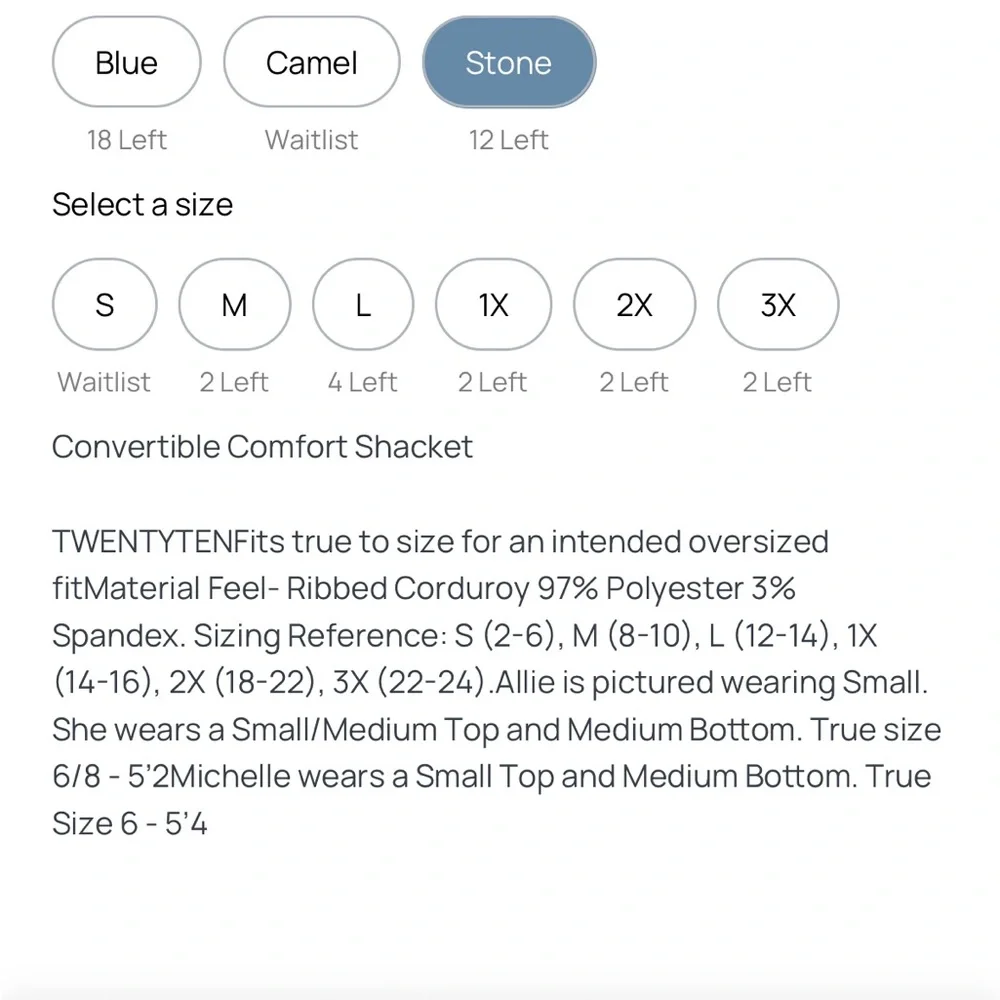 Blue
18 Left

Camel
Waitlist

Stone
12 Left

Select a size

S
Waitlist

M
2 Left

L
4 Left

1X
2 Left

2X
2 Left

3X
2 Left

Convertible Comfort Shacket

TWENTYTENFits true to size for an intended oversized fitMaterial Feel- Ribbed Corduroy 97% Polyester 3% Spandex. Sizing Reference: S (2-6), M (8-10), L (12-14), 1X (14-16), 2X (18-22), 3X (22-24).Allie is pictured wearing Small. She wears a Small/Medium Top and Medium Bottom. True size 6/8 - 5'2Michelle wears a Small Top and Medium Bottom. True Size 6 - 5'4